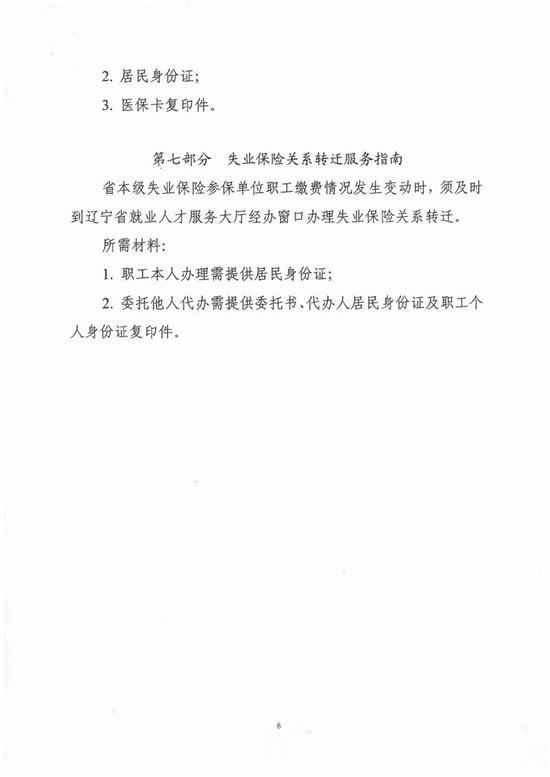 2. 居民身份证;

3. 医保卡复印件。

第七部分　失业保险关系转迁服务指南

省本级失业保险参保单位职工缴费情况发生变动时，须及时到辽宁省就业人才服务大厅经办窗口办理失业保险关系转迁。

所需材料:

1. 职工本人办理需提供居民身份证;

2. 委托他人代办需提供委托书、代办人居民身份证及职工个人身份证复印件。

6